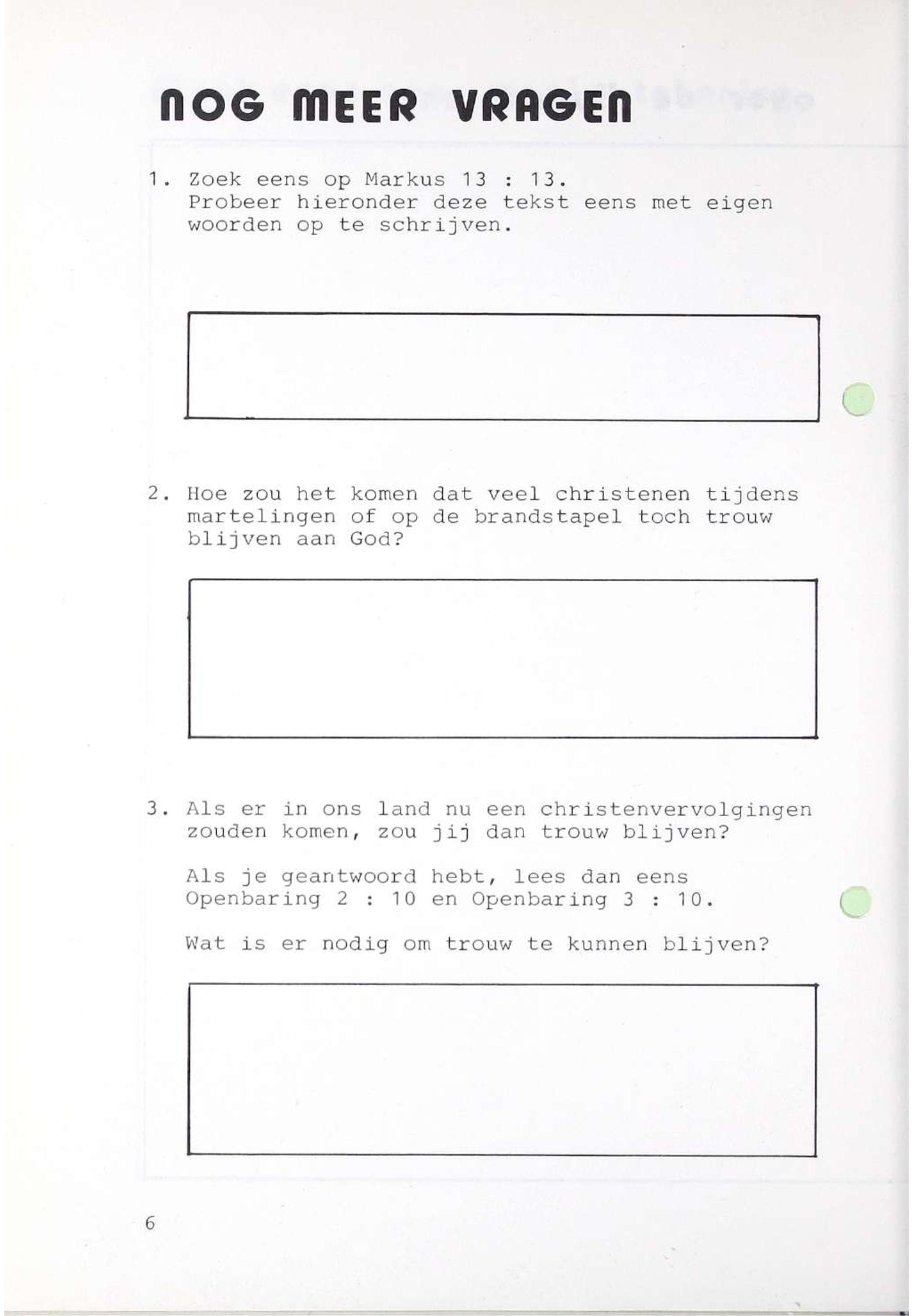 NOG MEER VRAGEN

1. Zoek eens op Markus 13 : 13.
Probeer hieronder deze tekst eens met eigen woorden op te schrijven.

2. Hoe zou het komen dat veel christenen tijdens martelingen of op de brandstapel toch trouw blijven aan God?

3. Als er in ons land nu een christenvervolgingen zouden komen, zou jij dan trouw blijven?

Als je geantwoord hebt, lees dan eens Openbaring 2 : 10 en Openbaring 3 : 10.

Wat is er nodig om trouw te kunnen blijven?

6